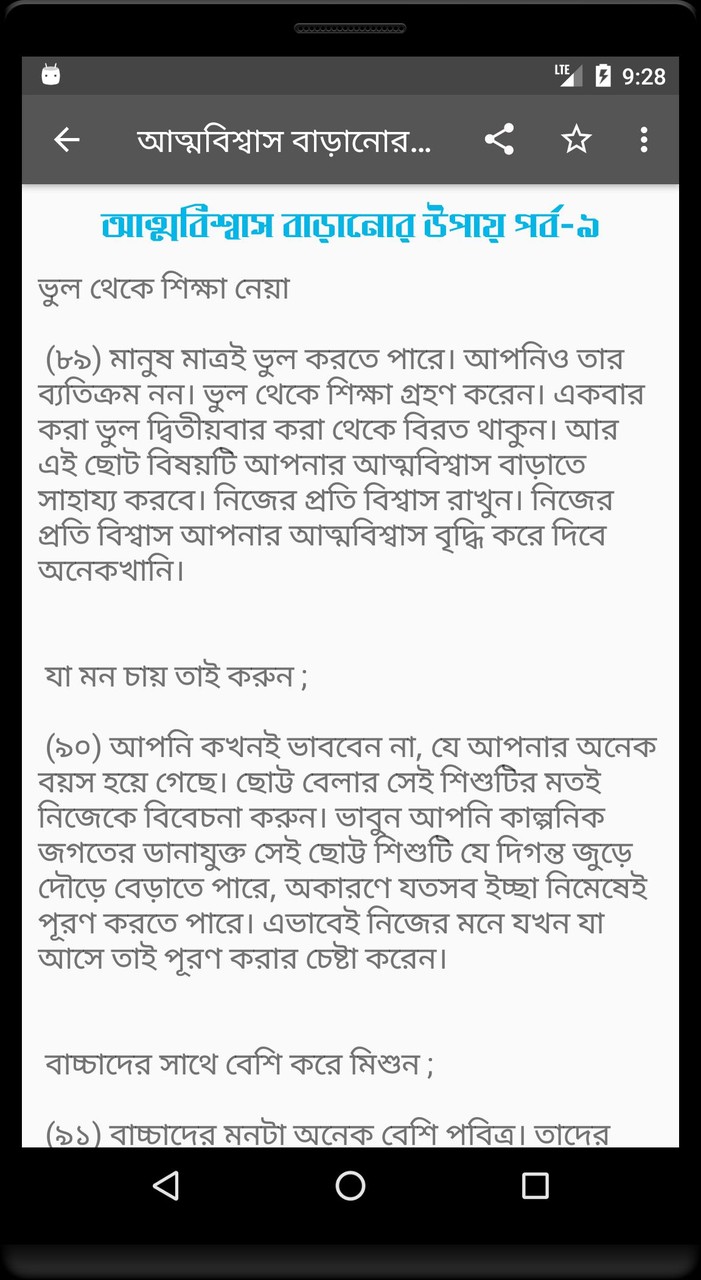 LTE 9:28

আত্মবিশ্বাস বাড়ানোর...

আত্মবিশ্বাস বাড়ানোর উপায় পর্ব-৯

ভুল থেকে শিক্ষা নেয়া

(৮৯) মানুষ মাত্রই ভুল করতে পারে। আপনিও তার ব্যতিক্রম নন। ভুল থেকে শিক্ষা গ্রহণ করেন। একবার করা ভুল দ্বিতীয়বার করা থেকে বিরত থাকুন। আর এই ছোট বিষয়টি আপনার আত্মবিশ্বাস বাড়াতে সাহায্য করবে। নিজের প্রতি বিশ্বাস রাখুন। নিজের প্রতি বিশ্বাস আপনার আত্মবিশ্বাস বৃদ্ধি করে দিবে অনেকখানি।

যা মন চায় তাই করুন ;

(৯০) আপনি কখনই ভাববেন না, যে আপনার অনেক বয়স হয়ে গেছে। ছোট্ট বেলার সেই শিশুটির মতই নিজেকে বিবেচনা করুন। ভাবুন আপনি কাল্পনিক জগতের ডানাযুক্ত সেই ছোট্ট শিশুটি যে দিগন্ত জুড়ে দৌড়ে বেড়াতে পারে, অকারণে যতসব ইচ্ছা নিমেষেই পূরণ করতে পারে। এভাবেই নিজের মনে যখন যা আসে তাই পূরণ করার চেষ্টা করেন।

বাচ্চাদের সাথে বেশি করে মিশুন ;

(৯১) বাচ্চাদের মনটা অনেক বেশি পবিত্র। তাদের